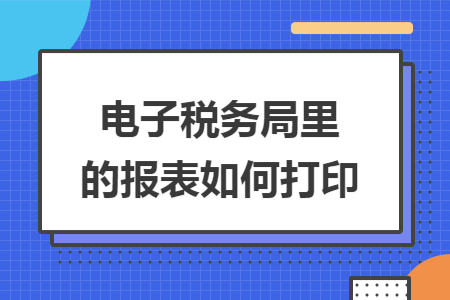 电子税务局里的报表如何打印